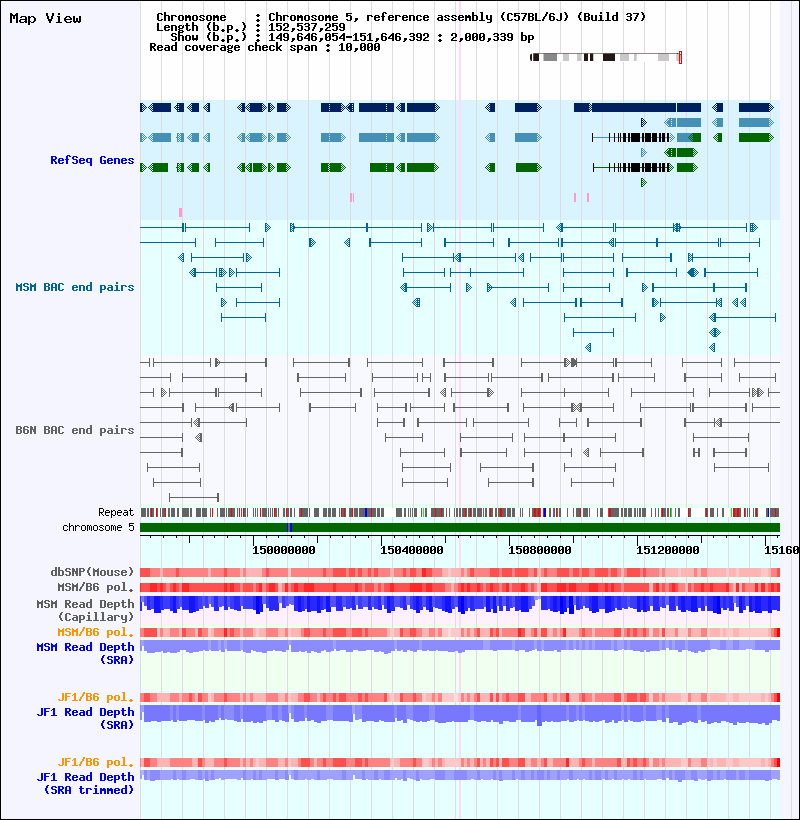 Map View

Chromosome : Chromosome 5, reference assembly (C57BL/6J) (Build 37)
Length (b.p.) : 152,537,259
Show (b.p.) : 149,646,054-151,646,392 : 2,000,339 bp
Read coverage check span : 10,000

RefSeq Genes

MSM BAC end pairs

B6N BAC end pairs

Repeat
chromosome 5

150000000 150400000 150800000 151200000 15160

dbSNP(Mouse)
MSM/B6 pol.
MSM Read Depth (Capillary)
MSM/B6 pol.
MSM Read Depth (SRA)

JF1/B6 pol.
JF1 Read Depth (SRA)

JF1/B6 pol.
JF1 Read Depth (SRA trimmed)